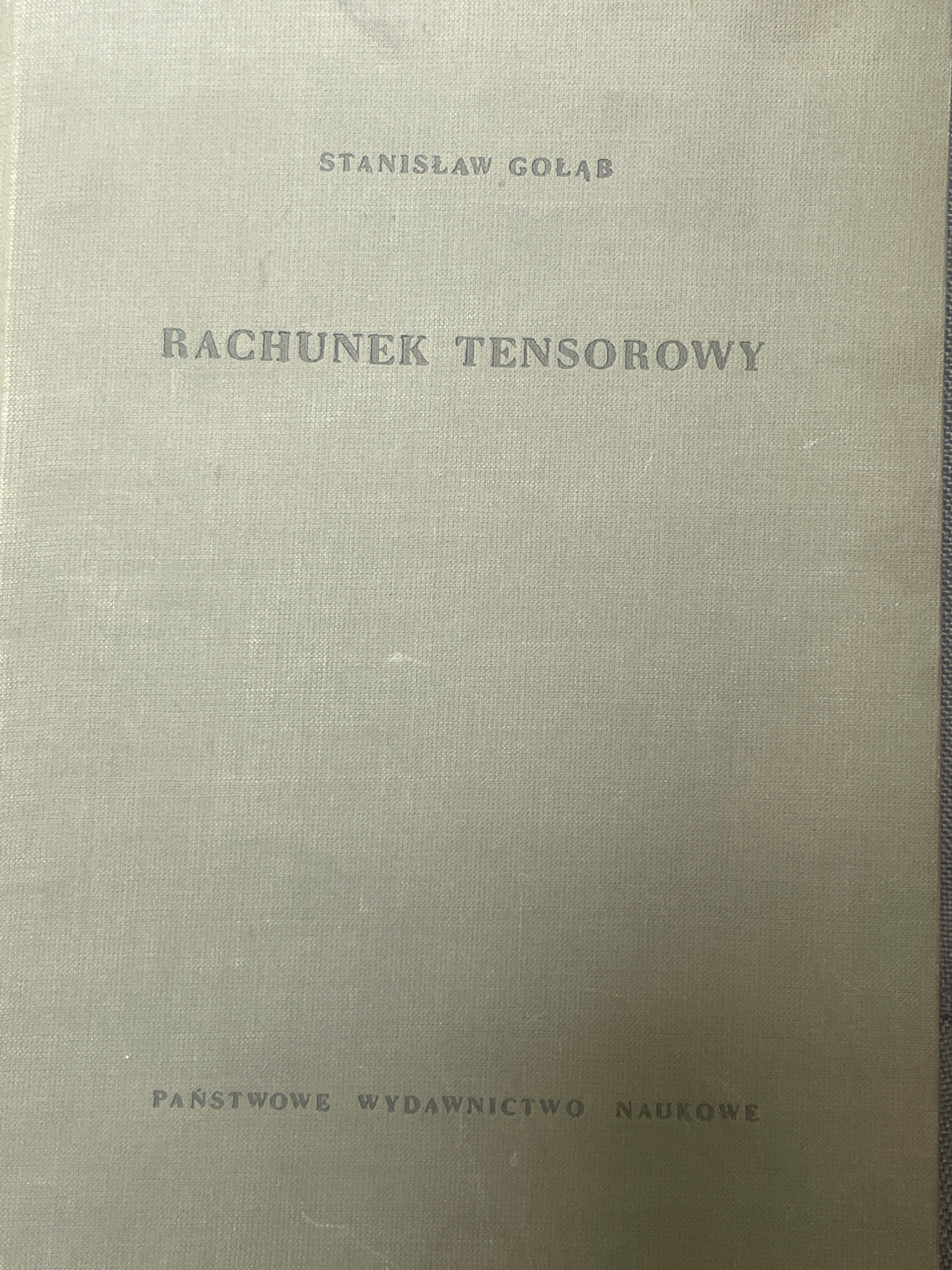 STANISŁAW GOŁĄB

RACHUNEK TENSOROWY

PAŃSTWOWE WYDAWNICTWO NAUKOWE